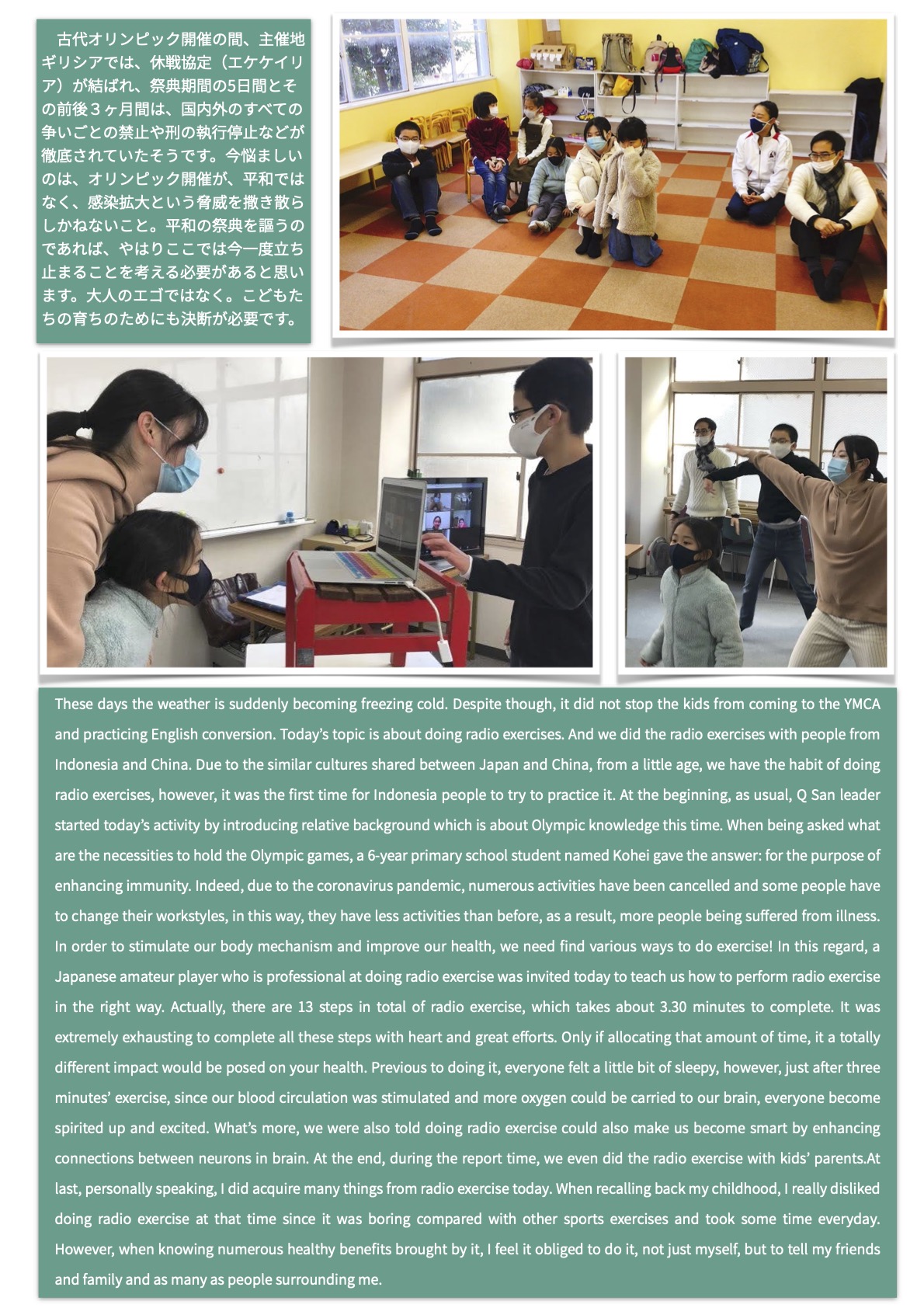 古代オリンピック開催の間、主催地ギリシアでは、休戦協定（エケケイリア）が結ばれ、祭典期間の5日間とその前後３ヶ月間は、国内外のすべての争いごとの禁止や刑の執行停止などが徹底されていたそうです。今悩ましいのは、オリンピック開催が、平和ではなく、感染拡大という脅威を撒き散らしかねないこと。平和の祭典を謳うのであれば、やはりここでは今一度立ち止まることを考える必要があると思います。大人のエゴではなく。こどもたちの育ちのためにも決断が必要です。

These days the weather is suddenly becoming freezing cold. Despite though, it did not stop the kids from coming to the YMCA and practicing English conversion. Today's topic is about doing radio exercises. And we did the radio exercises with people from Indonesia and China. Due to the similar cultures shared between Japan and China, from a little age, we have the habit of doing radio exercises, however, it was the first time for Indonesia people to try to practice it. At the beginning, as usual, Q San leader started today's activity by introducing relative background which is about Olympic knowledge this time. When being asked what are the necessities to hold the Olympic games, a 6-year primary school student named Kohei gave the answer: for the purpose of enhancing immunity. Indeed, due to the coronavirus pandemic, numerous activities have been cancelled and some people have to change their workstyles, in this way, they have less activities than before, as a result, more people being suffered from illness. In order to stimulate our body mechanism and improve our health, we need find various ways to do exercise! In this regard, a Japanese amateur player who is professional at doing radio exercise was invited today to teach us how to perform radio exercise in the right way. Actually, there are 13 steps in total of radio exercise, which takes about 3.30 minutes to complete. It was extremely exhausting to complete all these steps with heart and great efforts. Only if allocating that amount of time, it a totally different impact would be posed on your health. Previous to doing it, everyone felt a little bit of sleepy, however, just after three minutes' exercise, since our blood circulation was stimulated and more oxygen could be carried to our brain, everyone become spirited up and excited. What's more, we were also told doing radio exercise could also make us become smart by enhancing connections between neurons in brain. At the end, during the report time, we even did the radio exercise with kids' parents.At last, personally speaking, I did acquire many things from radio exercise today. When recalling back my childhood, I really disliked doing radio exercise at that time since it was boring compared with other sports exercises and took some time everyday. However, when knowing numerous healthy benefits brought by it, I feel it obliged to do it, not just myself, but to tell my friends and family and as many as people surrounding me.